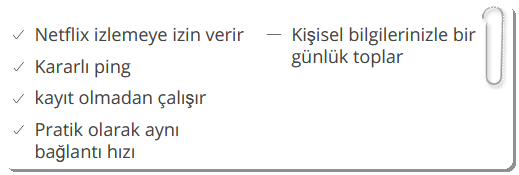 ✓ Netflix izlemeye izin verir

✓ Kararlı ping

✓ kayıt olmadan çalışır

✓ Pratik olarak aynı bağlantı hızı

— Kişisel bilgilerinizle bir günlük toplar